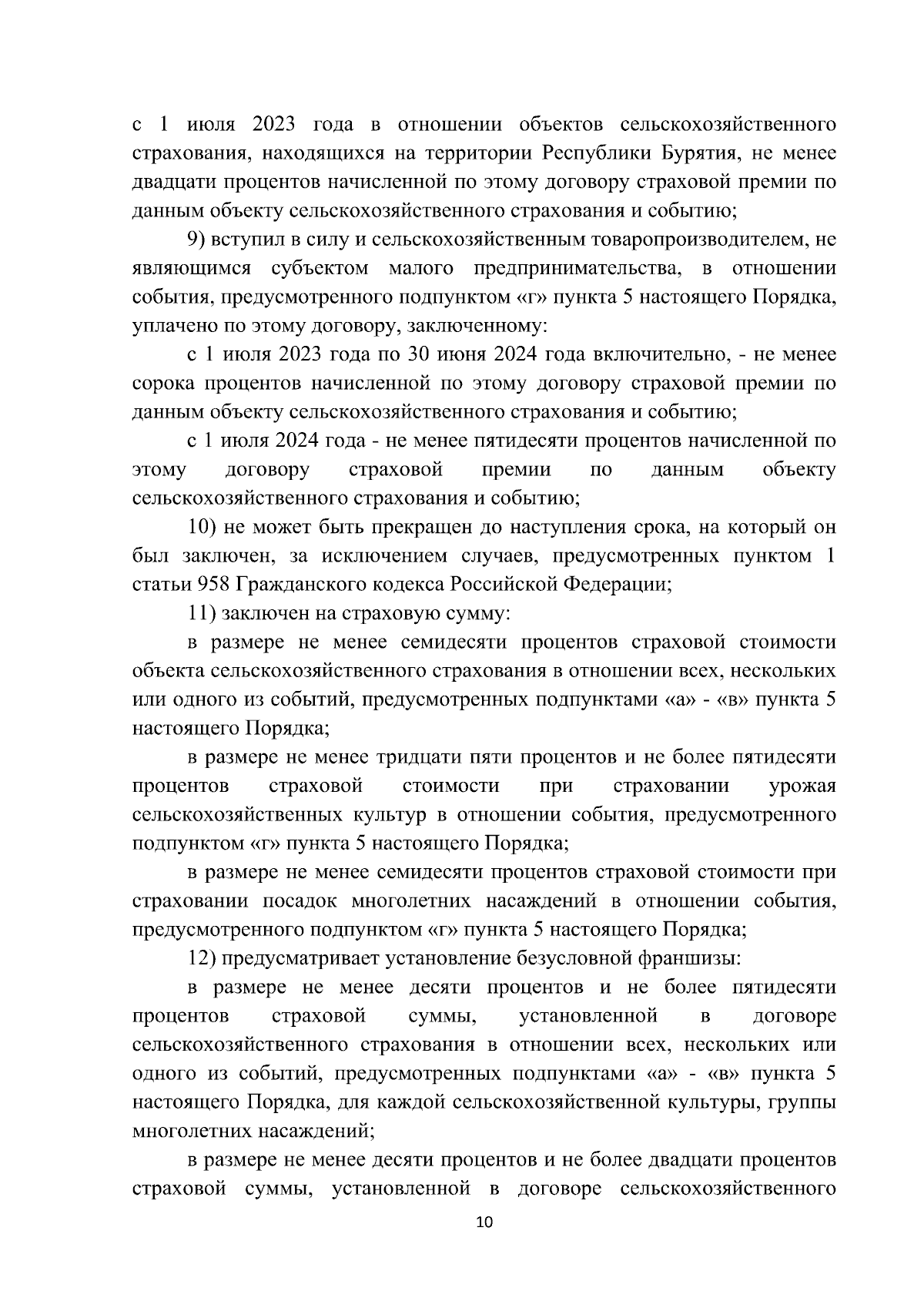 с 1 июля 2023 года в отношении объектов сельскохозяйственного страхования, находящихся на территории Республики Бурятия, не менее двадцати процентов начисленной по этому договору страховой премии по данным объекту сельскохозяйственного страхования и событию;

9) вступил в силу и сельскохозяйственным товаропроизводителем, не являющимся субъектом малого предпринимательства, в отношении события, предусмотренного подпунктом «г» пункта 5 настоящего Порядка, уплачено по этому договору, заключенному:

с 1 июля 2023 года по 30 июня 2024 года включительно, - не менее сорока процентов начисленной по этому договору страховой премии по данным объекту сельскохозяйственного страхования и событию;

с 1 июля 2024 года - не менее пятидесяти процентов начисленной по этому договору страховой премии по данным объекту сельскохозяйственного страхования и событию;

10) не может быть прекращен до наступления срока, на который он был заключен, за исключением случаев, предусмотренных пунктом 1 статьи 958 Гражданского кодекса Российской Федерации;

11) заключен на страховую сумму:

в размере не менее семидесяти процентов страховой стоимости объекта сельскохозяйственного страхования в отношении всех, нескольких или одного из событий, предусмотренных подпунктами «а» - «в» пункта 5 настоящего Порядка;

в размере не менее тридцати пяти процентов и не более пятидесяти процентов страховой стоимости при страховании урожая сельскохозяйственных культур в отношении события, предусмотренного подпунктом «г» пункта 5 настоящего Порядка;

в размере не менее семидесяти процентов страховой стоимости при страховании посадок многолетних насаждений в отношении события, предусмотренного подпунктом «г» пункта 5 настоящего Порядка;

12) предусматривает установление безусловной франшизы:

в размере не менее десяти процентов и не более пятидесяти процентов страховой суммы, установленной в договоре сельскохозяйственного страхования в отношении всех, нескольких или одного из событий, предусмотренных подпунктами «а» - «в» пункта 5 настоящего Порядка, для каждой сельскохозяйственной культуры, группы многолетних насаждений;

в размере не менее десяти процентов и не более двадцати процентов страховой суммы, установленной в договоре сельскохозяйственного

10